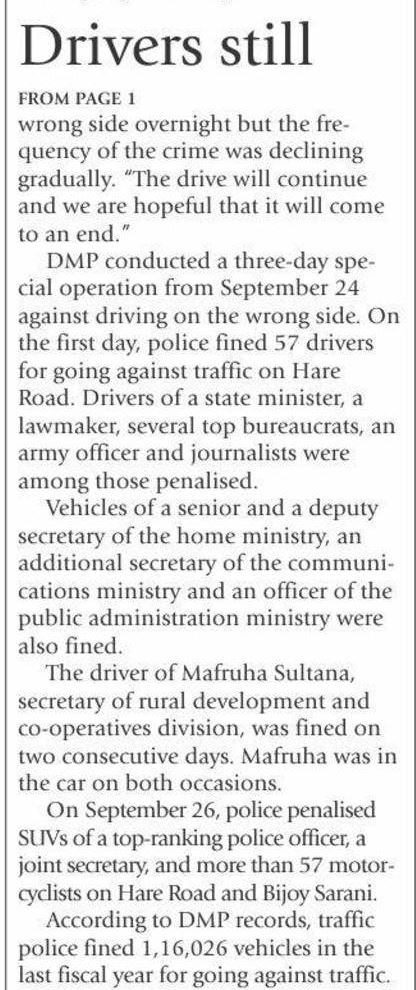 Drivers still

FROM PAGE 1

wrong side overnight but the frequency of the crime was declining gradually. "The drive will continue and we are hopeful that it will come to an end."

DMP conducted a three-day special operation from September 24 against driving on the wrong side. On the first day, police fined 57 drivers for going against traffic on Hare Road. Drivers of a state minister, a lawmaker, several top bureaucrats, an army officer and journalists were among those penalised.

Vehicles of a senior and a deputy secretary of the home ministry, an additional secretary of the communications ministry and an officer of the public administration ministry were also fined.

The driver of Mafruha Sultana, secretary of rural development and co-operatives division, was fined on two consecutive days. Mafruha was in the car on both occasions.

On September 26, police penalised SUVs of a top-ranking police officer, a joint secretary, and more than 57 motorcyclists on Hare Road and Bijoy Sarani.

According to DMP records, traffic police fined 1,16,026 vehicles in the last fiscal year for going against traffic.